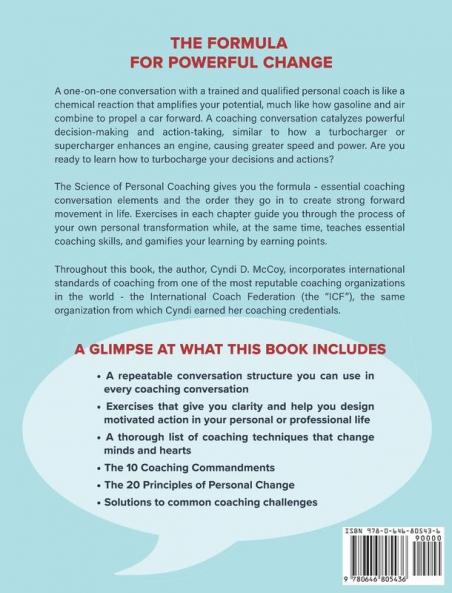 THE FORMULA
FOR POWERFUL CHANGE

A one-on-one conversation with a trained and qualified personal coach is like a chemical reaction that amplifies your potential, much like how gasoline and air combine to propel a car forward. A coaching conversation catalyzes powerful decision-making and action-taking, similar to how a turbocharger or supercharger enhances an engine, causing greater speed and power. Are you ready to learn how to turbocharge your decisions and actions?

The Science of Personal Coaching gives you the formula - essential coaching conversation elements and the order they go in to create strong forward movement in life. Exercises in each chapter guide you through the process of your own personal transformation while, at the same time, teaches essential coaching skills, and gamifies your learning by earning points.

Throughout this book, the author, Cyndi D. McCoy, incorporates international standards of coaching from one of the most reputable coaching organizations in the world - the International Coach Federation (the "ICF"), the same organization from which Cyndi earned her coaching credentials.

A GLIMPSE AT WHAT THIS BOOK INCLUDES

• A repeatable conversation structure you can use in every coaching conversation
• Exercises that give you clarity and help you design motivated action in your personal or professional life
• A thorough list of coaching techniques that change minds and hearts
• The 10 Coaching Commandments
• The 20 Principles of Personal Change
• Solutions to common coaching challenges

ISBN 978-0-646-80543-6
90000
9 780646 805436